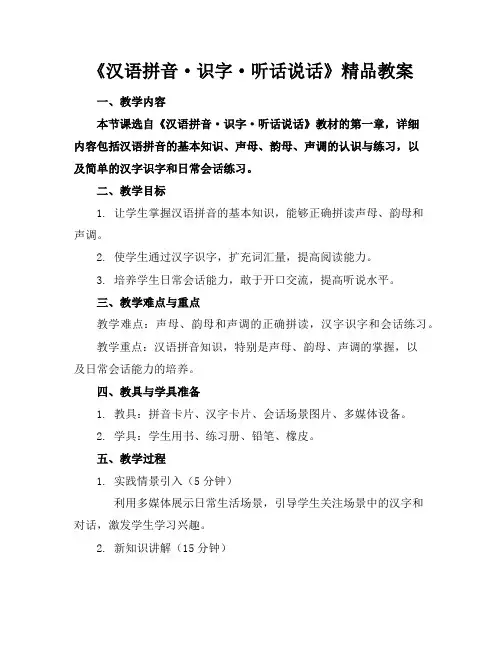 《汉语拼音·识字·听话说话》精品教案

一、教学内容

本节课选自《汉语拼音·识字·听话说话》教材的第一章，详细内容包括汉语拼音的基本知识、声母、韵母、声调的认识与练习，以及简单的汉字识字和日常会话练习。

二、教学目标

1. 让学生掌握汉语拼音的基本知识，能够正确拼读声母、韵母和声调。

2. 使学生通过汉字识字，扩充词汇量，提高阅读能力。

3. 培养学生日常会话能力，敢于开口交流，提高听说水平。

三、教学难点与重点

教学难点：声母、韵母和声调的正确拼读，汉字识字和会话练习。

教学重点：汉语拼音知识，特别是声母、韵母、声调的掌握，以及日常会话能力的培养。

四、教具与学具准备

1. 教具：拼音卡片、汉字卡片、会话场景图片、多媒体设备。

2. 学具：学生用书、练习册、铅笔、橡皮。

五、教学过程

1. 实践情景引入（5 分钟）

利用多媒体展示日常生活场景，引导学生关注场景中的汉字和对话，激发学生学习兴趣。

2. 新知识讲解（15 分钟）